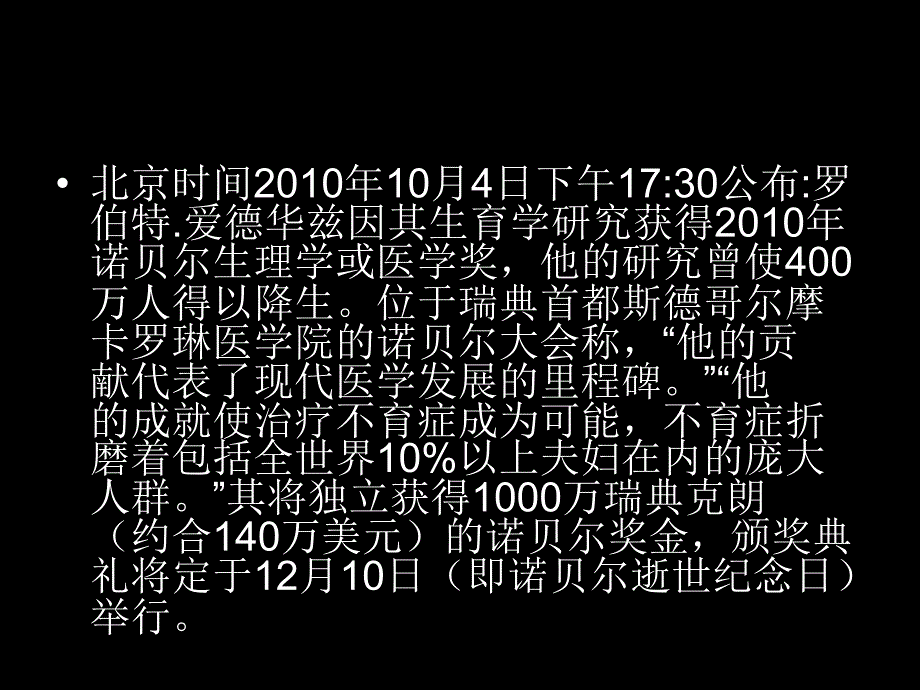 • 北京时间2010年10月4日下午17:30公布:罗伯特.爱德华兹因其生育学研究获得2010年诺贝尔生理学或医学奖，他的研究曾使400万人得以降生。位于瑞典首都斯德哥尔摩卡罗琳医学院的诺贝尔大会称，“他的贡献代表了现代医学发展的里程碑。”“他的成就使治疗不育症成为可能，不育症折磨着包括全世界10%以上夫妇在内的庞大人群。”其将独立获得1000万瑞典克朗（约合140万美元）的诺贝尔奖金，颁奖典礼将定于12月10日（即诺贝尔逝世纪念日）举行。